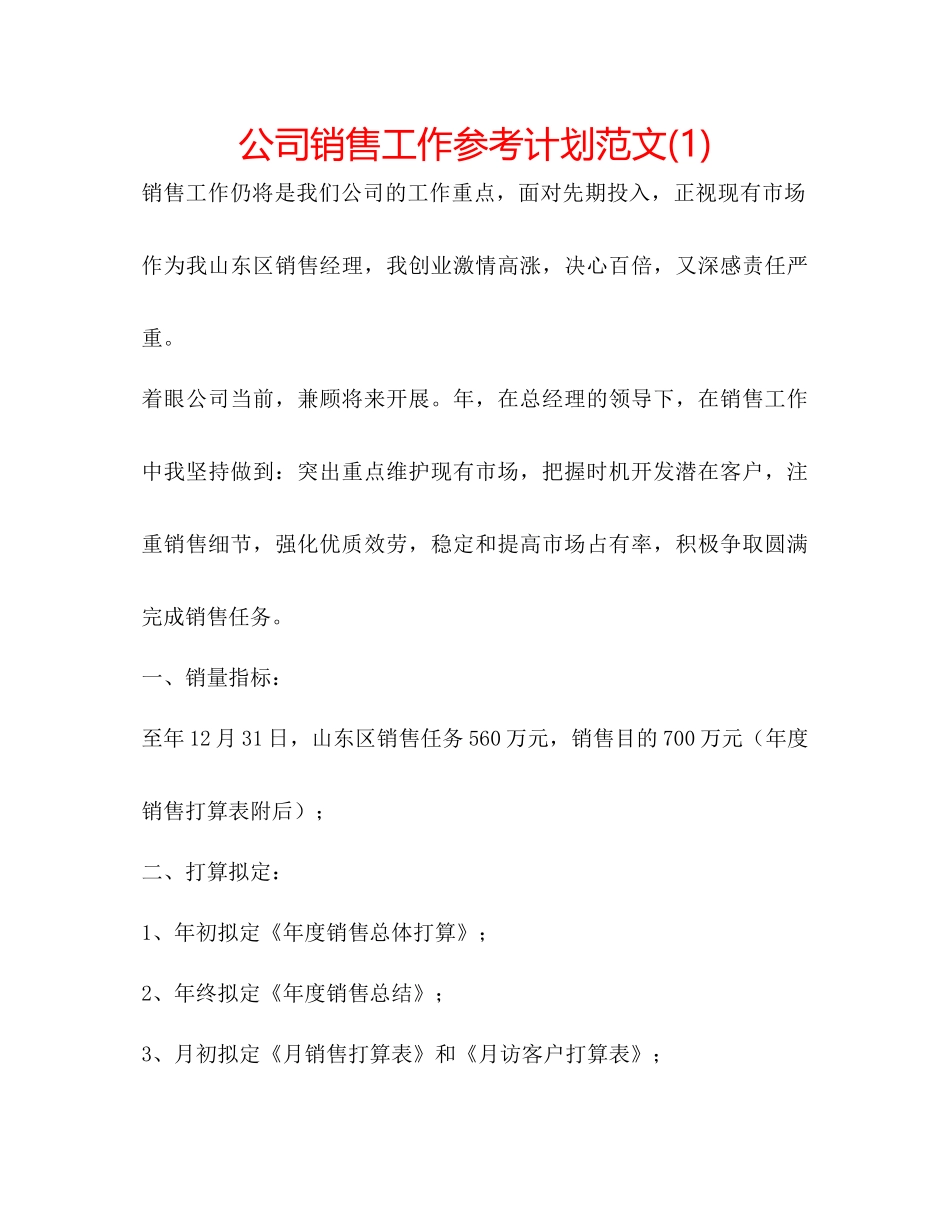 公司销售工作参考计划范文(1)

销售工作仍将是我们公司的工作重点，面对先期投入，正视现有市场作为我山东区销售经理，我创业激情高涨，决心百倍，又深感责任严重。

着眼公司当前，兼顾将来开展。年，在总经理的领导下，在销售工作中我坚持做到：突出重点维护现有市场，把握时机开发潜在客户，注重销售细节，强化优质效劳，稳定和提高市场占有率，积极争取圆满完成销售任务。

一、销量指标：

至年12月31日，山东区销售任务560万元，销售目的700万元（年度销售打算表附后）；

二、打算拟定：

1、年初拟定《年度销售总体打算》；

2、年终拟定《年度销售总结》；

3、月初拟定《月销售打算表》和《月访客户打算表》；